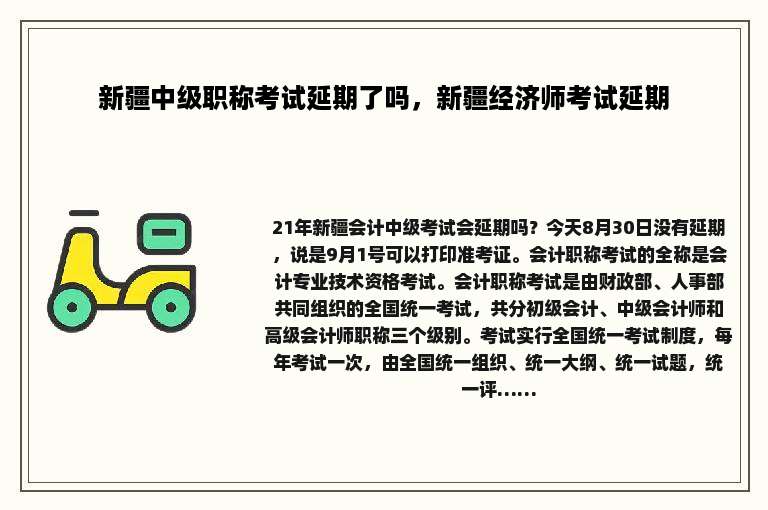 新疆中级职称考试延期了吗，新疆经济师考试延期

21年新疆会计中级考试会延期吗？今天8月30日没有延期，说是9月1号可以打印准考证。会计职称考试的全称是会计专业技术资格考试。会计职称考试是由财政部、人事部共同组织的全国统一考试，共分初级会计、中级会计师和高级会计师职称三个级别。考试实行全国统一考试制度，每年考试一次，由全国统一组织、统一大纲、统一试题，统一评......